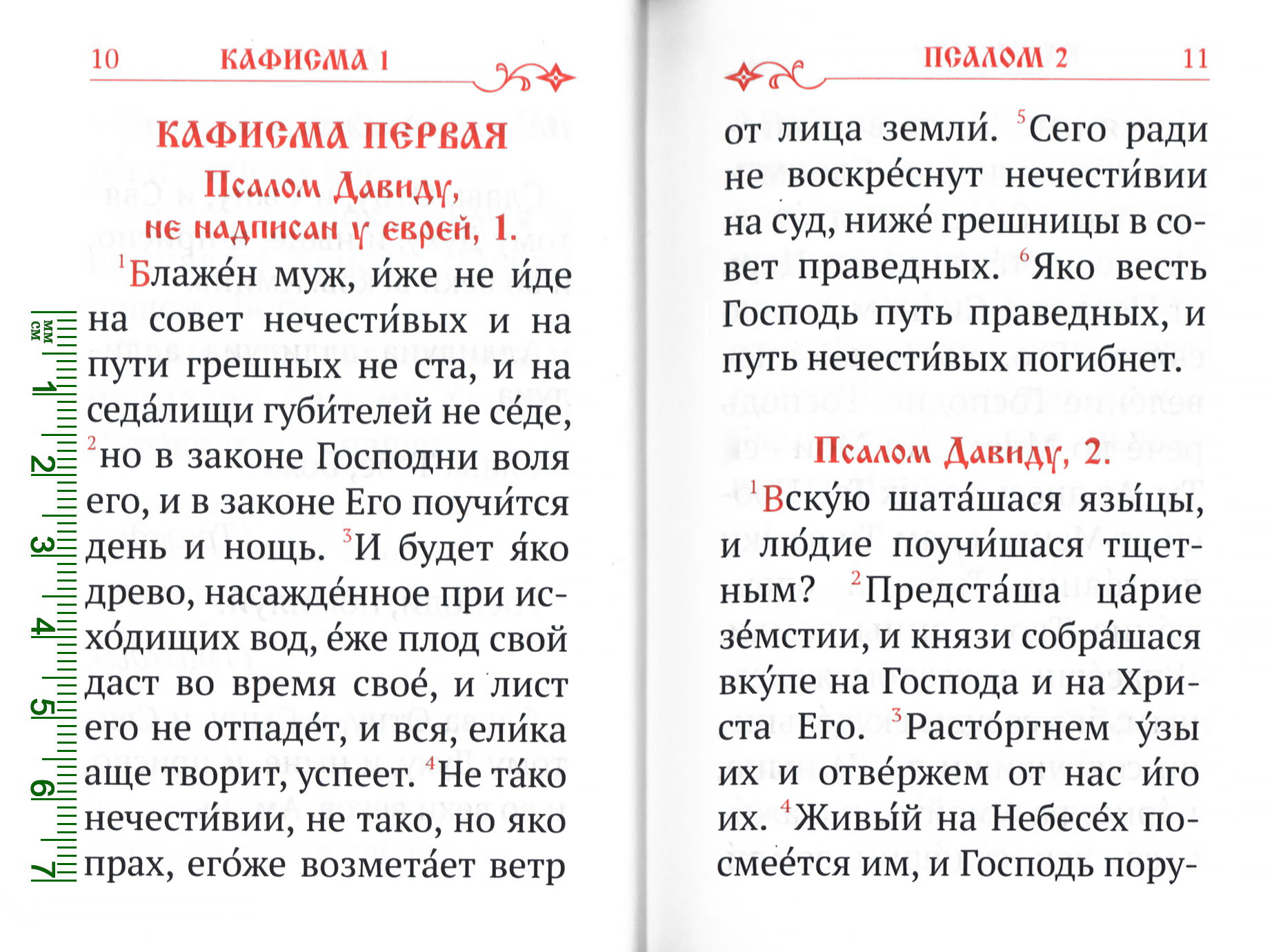 10 КАФИСМА 1

КАФИСМА ПЕРВАЯ

Псалом Давиду, не надписан у еврей, 1.

$^{1}$Блаже́н муж, и́же не и́де на совет нечести́вых и на пути грешных не ста, и на седа́лищи губи́телей не се́де, $^{2}$но в законе Господни воля его, и в законе Его поучи́тся день и нощь. $^{3}$И будет я́ко древо, насажде́нное при исхо́дищих вод, е́же плод свой даст во время свое́, и лист его не отпаде́т, и вся, ели́ка аще творит, успеет. $^{4}$Не та́ко нечести́вии, не тако, но яко прах, его́же возмета́ет ветр

мм
см
1
2
3
4
5
6
7

ПСАЛОМ 2 11

от лица земли́. $^{5}$Сего ради не воскре́снут нечести́вии на суд, ниже́ грешницы в совет праведных. $^{6}$Яко весть Господь путь праведных, и путь нечести́вых погибнет.

Псалом Давиду, 2.

$^{1}$Вску́ю шата́шася язы́цы, и лю́дие поучи́шася тщетным? $^{2}$Предста́ша ца́рие зе́мстии, и князи собра́шася вку́пе на Господа и на Христа Его. $^{3}$Расто́ргнем у́зы их и отве́ржем от нас и́го их. $^{4}$Живы́й на Небесе́х посмее́тся им, и Господь пору-